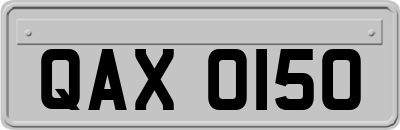 QAX 0150